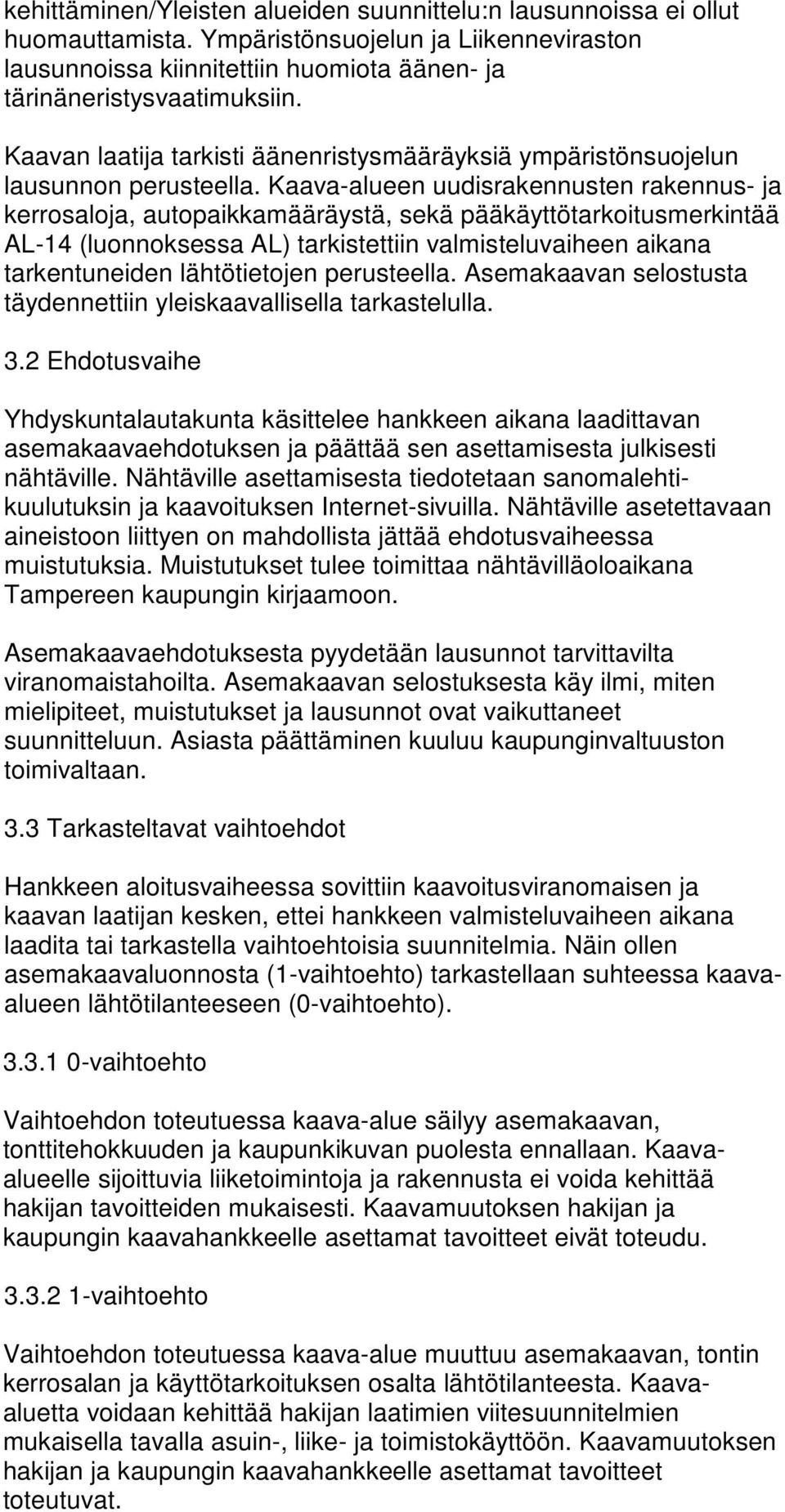 kehittäminen/Yleisten alueiden suunnittelu:n lausunnoissa ei ollut huomauttamista. Ympäristönsuojelun ja Liikenneviraston lausunnoissa kiinnitettiin huomiota äänen- ja tärinäneristysvaatimuksiin.

Kaavan laatija tarkisti äänenristysmääräyksiä ympäristönsuojelun lausunnon perusteella. Kaava-alueen uudisrakennusten rakennus- ja kerrosaloja, autopaikkamääräystä, sekä pääkäyttötarkoitusmerkintää AL-14 (luonnoksessa AL) tarkistettiin valmisteluvaiheen aikana tarkentuneiden lähtötietojen perusteella. Asemakaavan selostusta täydennettiin yleiskaavallisella tarkastelulla.

3.2 Ehdotusvaihe

Yhdyskuntalautakunta käsittelee hankkeen aikana laadittavan asemakaavaehdotuksen ja päättää sen asettamisesta julkisesti nähtäville. Nähtäville asettamisesta tiedotetaan sanomalehtikuulutuksin ja kaavoituksen Internet-sivuilla. Nähtäville asetettavaan aineistoon liittyen on mahdollista jättää ehdotusvaiheessa muistutuksia. Muistutukset tulee toimittaa nähtävilläoloaikana Tampereen kaupungin kirjaamoon.

Asemakaavaehdotuksesta pyydetään lausunnot tarvittavilta viranomaistahoilta. Asemakaavan selostuksesta käy ilmi, miten mielipiteet, muistutukset ja lausunnot ovat vaikuttaneet suunnitteluun. Asiasta päättäminen kuuluu kaupunginvaltuuston toimivaltaan.

3.3 Tarkasteltavat vaihtoehdot

Hankkeen aloitusvaiheessa sovittiin kaavoitusviranomaisen ja kaavan laatijan kesken, ettei hankkeen valmisteluvaiheen aikana laadita tai tarkastella vaihtoehtoisia suunnitelmia. Näin ollen asemakaavaluonnosta (1-vaihtoehto) tarkastellaan suhteessa kaava-alueen lähtötilanteeseen (0-vaihtoehto).

3.3.1 0-vaihtoehto

Vaihtoehdon toteutuessa kaava-alue säilyy asemakaavan, tonttitehokkuuden ja kaupunkikuvan puolesta ennallaan. Kaava-alueelle sijoittuvia liiketoimintoja ja rakennusta ei voida kehittää hakijan tavoitteiden mukaisesti. Kaavamuutoksen hakijan ja kaupungin kaavahankkeelle asettamat tavoitteet eivät toteudu.

3.3.2 1-vaihtoehto

Vaihtoehdon toteutuessa kaava-alue muuttuu asemakaavan, tontin kerrosalan ja käyttötarkoituksen osalta lähtötilanteesta. Kaava-aluetta voidaan kehittää hakijan laatimien viitesuunnitelmien mukaisella tavalla asuin-, liike- ja toimistokäyttöön. Kaavamuutoksen hakijan ja kaupungin kaavahankkeelle asettamat tavoitteet toteutuvat.